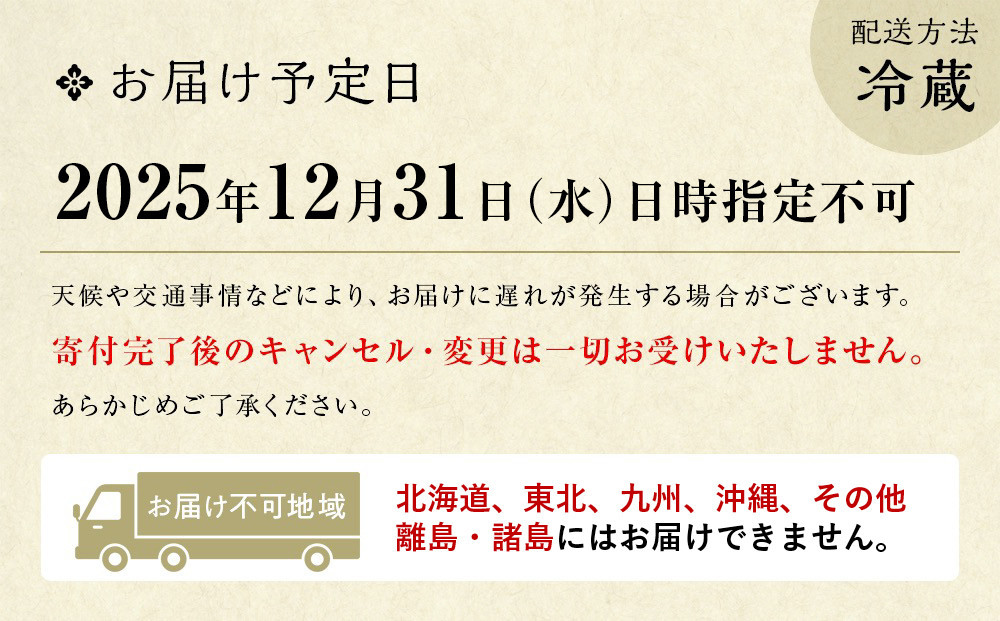 配送方法
冷蔵

お届け予定日

2025年12月31日（水）日時指定不可

天候や交通事情などにより、お届けに遅れが発生する場合がございます。
寄付完了後のキャンセル・変更は一切お受けいたしません。
あらかじめご了承ください。

お届け不可地域

北海道、東北、九州、沖縄、その他離島・諸島にはお届けできません。